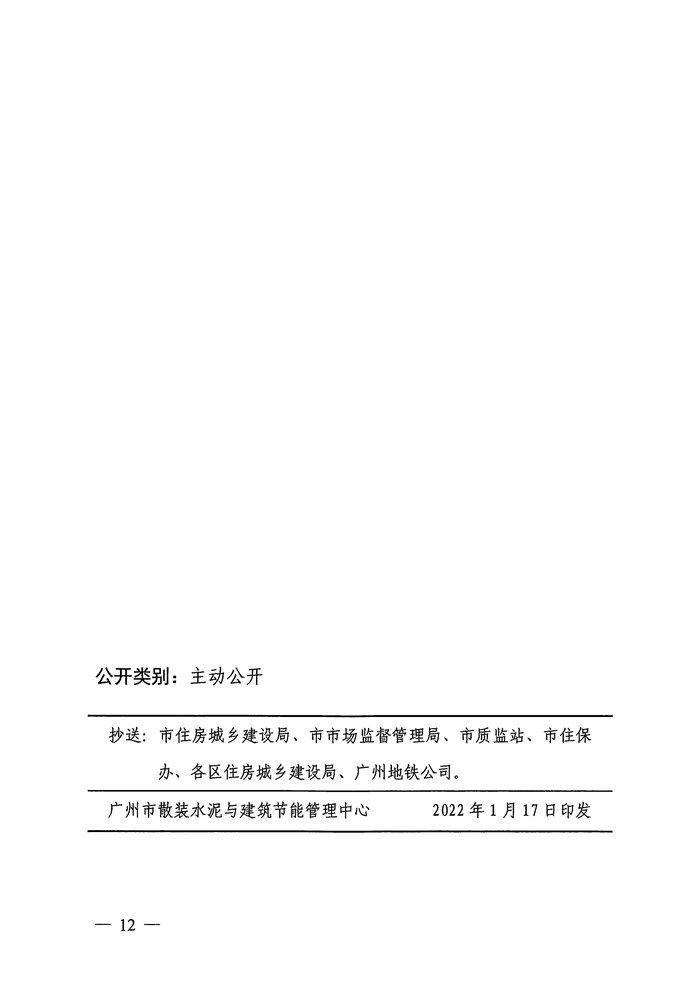 公开类别：主动公开

抄送：市住房城乡建设局、市市场监督管理局、市质监站、市住保办、各区住房城乡建设局、广州地铁公司。

广州市散装水泥与建筑节能管理中心　　2022年1月17日印发

— 12 —